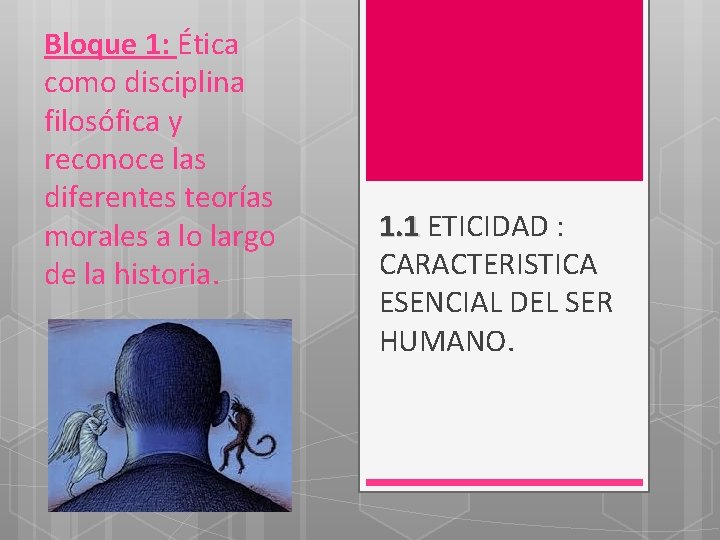 Bloque 1: Ética como disciplina filosófica y reconoce las diferentes teorías morales a lo largo de la historia.

1.1 ETICIDAD : CARACTERISTICA ESENCIAL DEL SER HUMANO.